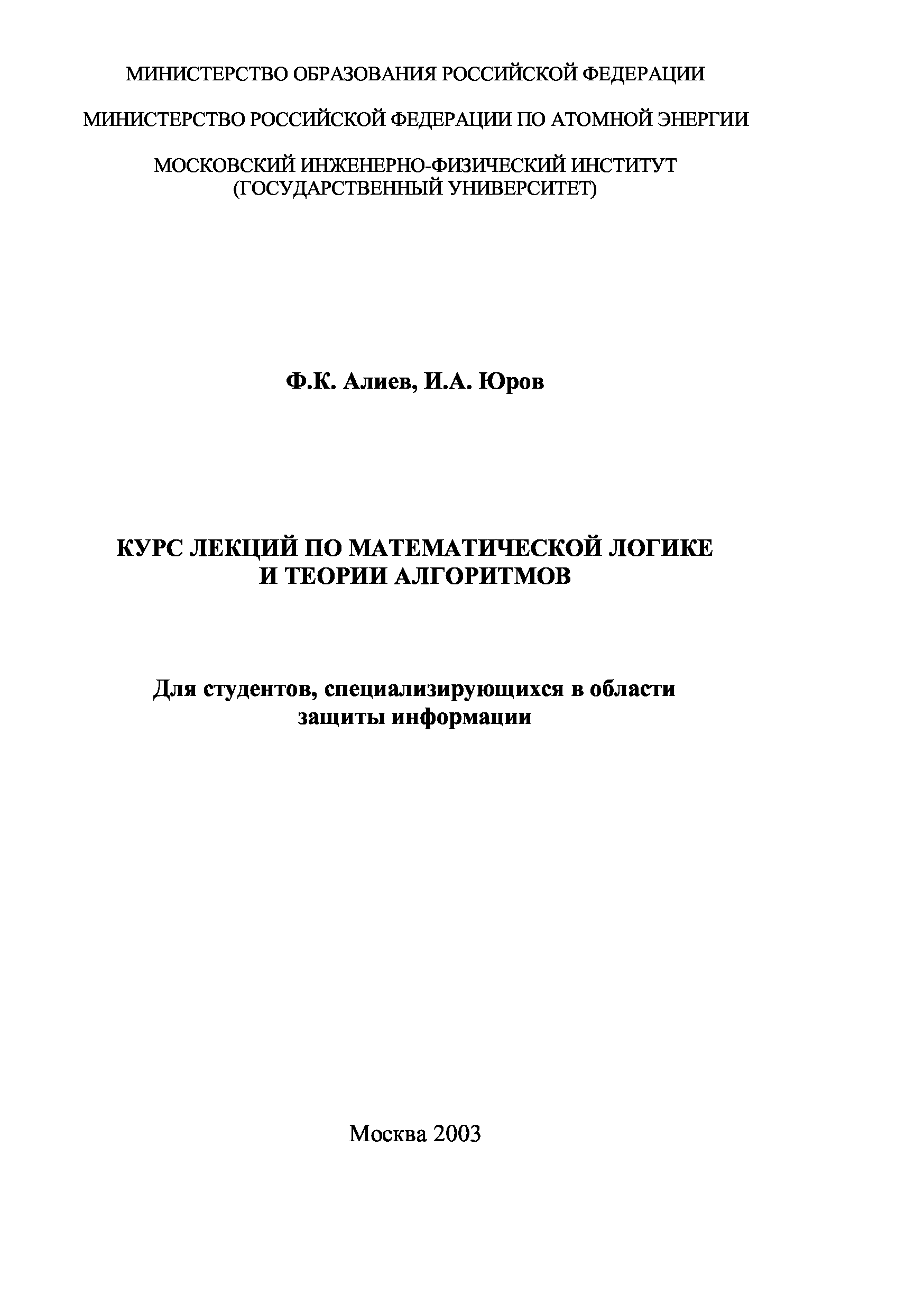 МИНИСТЕРСТВО ОБРАЗОВАНИЯ РОССИЙСКОЙ ФЕДЕРАЦИИ

МИНИСТЕРСТВО РОССИЙСКОЙ ФЕДЕРАЦИИ ПО АТОМНОЙ ЭНЕРГИИ

МОСКОВСКИЙ ИНЖЕНЕРНО-ФИЗИЧЕСКИЙ ИНСТИТУТ
(ГОСУДАРСТВЕННЫЙ УНИВЕРСИТЕТ)

Ф.К. Алиев, И.А. Юров

КУРС ЛЕКЦИЙ ПО МАТЕМАТИЧЕСКОЙ ЛОГИКЕ
И ТЕОРИИ АЛГОРИТМОВ

Для студентов, специализирующихся в области
защиты информации

Москва 2003